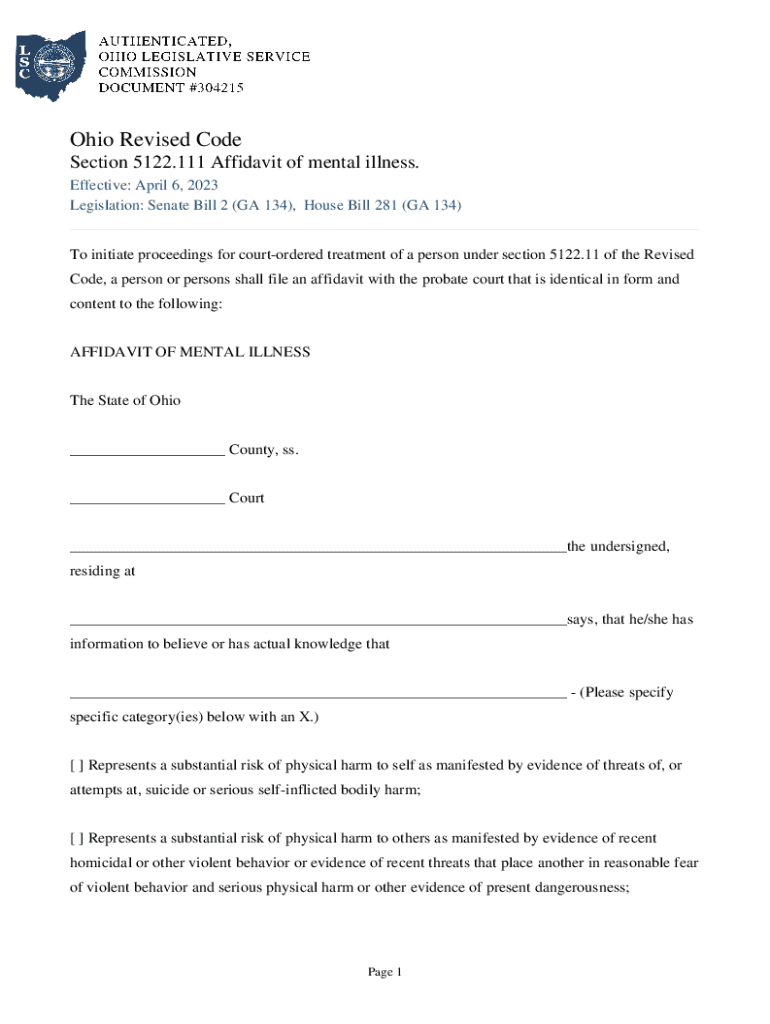 LSC

AUTHENTICATED,
OHIO LEGISLATIVE SERVICE
COMMISSION
DOCUMENT #304215

Ohio Revised Code
Section 5122.111 Affidavit of mental illness.
Effective: April 6, 2023
Legislation: Senate Bill 2 (GA 134), House Bill 281 (GA 134)

To initiate proceedings for court-ordered treatment of a person under section 5122.11 of the Revised Code, a person or persons shall file an affidavit with the probate court that is identical in form and content to the following:

AFFIDAVIT OF MENTAL ILLNESS

The State of Ohio

____________________ County, ss.

____________________ Court

________________________________________________________________the undersigned, residing at

________________________________________________________________says, that he/she has information to believe or has actual knowledge that

________________________________________________________________ - (Please specify specific category(ies) below with an X.)

[ ] Represents a substantial risk of physical harm to self as manifested by evidence of threats of, or attempts at, suicide or serious self-inflicted bodily harm;

[ ] Represents a substantial risk of physical harm to others as manifested by evidence of recent homicidal or other violent behavior or evidence of recent threats that place another in reasonable fear of violent behavior and serious physical harm or other evidence of present dangerousness;

Page 1